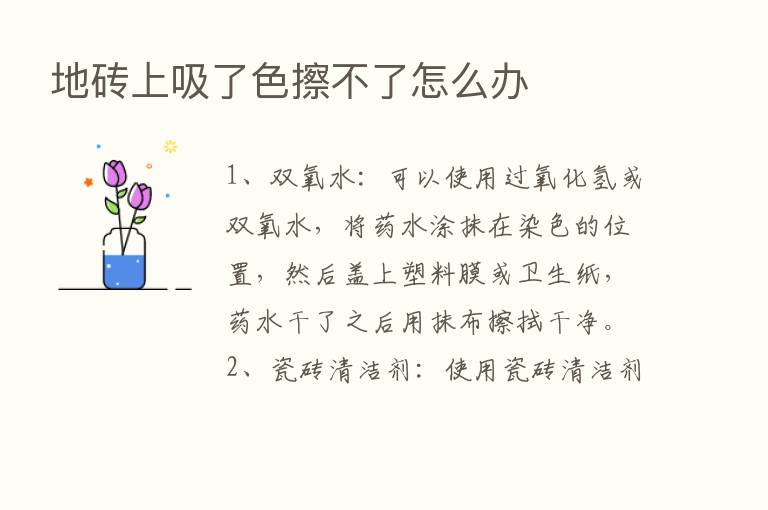 地砖上吸了色擦不了怎么办

1、双氧水：可以使用过氧化氢或双氧水，将药水涂抹在染色的位置，然后盖上塑料膜或卫生纸，药水干了之后用抹布擦拭干净。
2、瓷砖清洁剂：使用瓷砖清洁剂